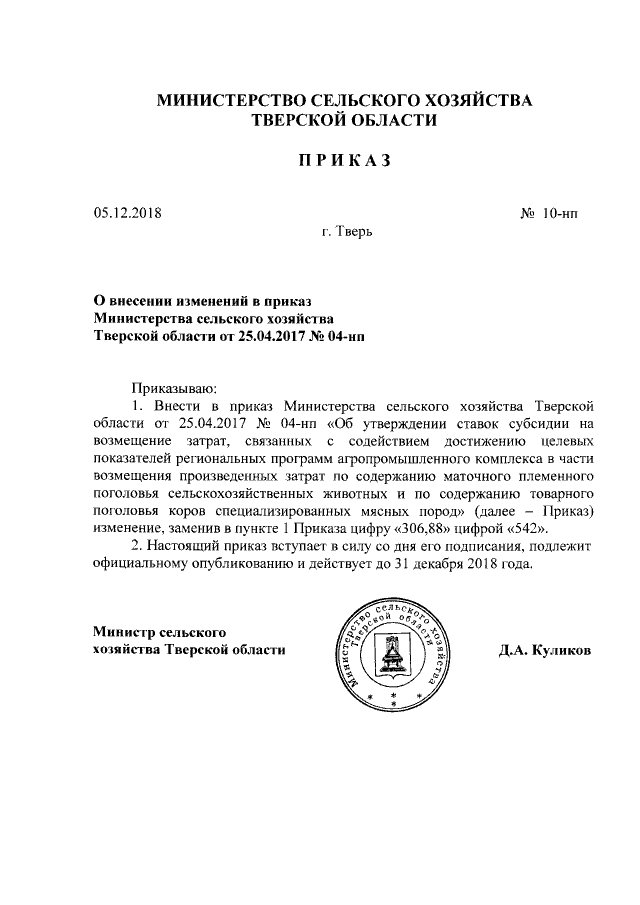 МИНИСТЕРСТВО СЕЛЬСКОГО ХОЗЯЙСТВА ТВЕРСКОЙ ОБЛАСТИ

ПРИКАЗ

05.12.2018 № 10-нп

г. Тверь

О внесении изменений в приказ Министерства сельского хозяйства Тверской области от 25.04.2017 № 04-нп

Приказываю:

1. Внести в приказ Министерства сельского хозяйства Тверской области от 25.04.2017 № 04-нп «Об утверждении ставок субсидии на возмещение затрат, связанных с содействием достижению целевых показателей региональных программ агропромышленного комплекса в части возмещения произведенных затрат по содержанию маточного племенного поголовья сельскохозяйственных животных и по содержанию товарного поголовья коров специализированных мясных пород» (далее – Приказ) изменение, заменив в пункте 1 Приказа цифру «306,88» цифрой «542».

2. Настоящий приказ вступает в силу со дня его подписания, подлежит официальному опубликованию и действует до 31 декабря 2018 года.

Министр сельского хозяйства Тверской области

Министерство сельского хозяйства Тверской области

Д.А. Куликов